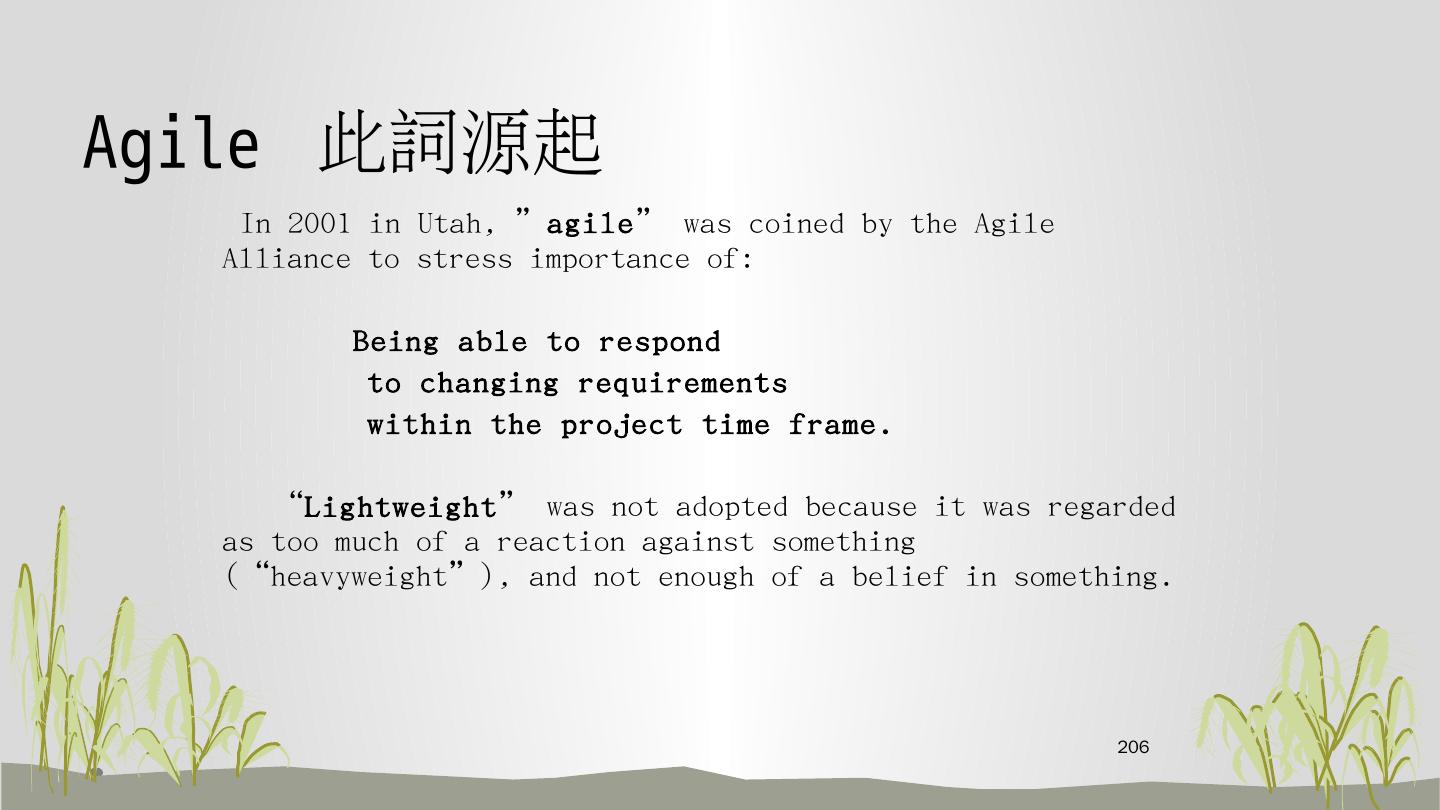 Agile 此詞源起

In 2001 in Utah, "agile" was coined by the Agile Alliance to stress importance of:

Being able to respond
to changing requirements
within the project time frame.

"Lightweight" was not adopted because it was regarded as too much of a reaction against something ("heavyweight"), and not enough of a belief in something.

206